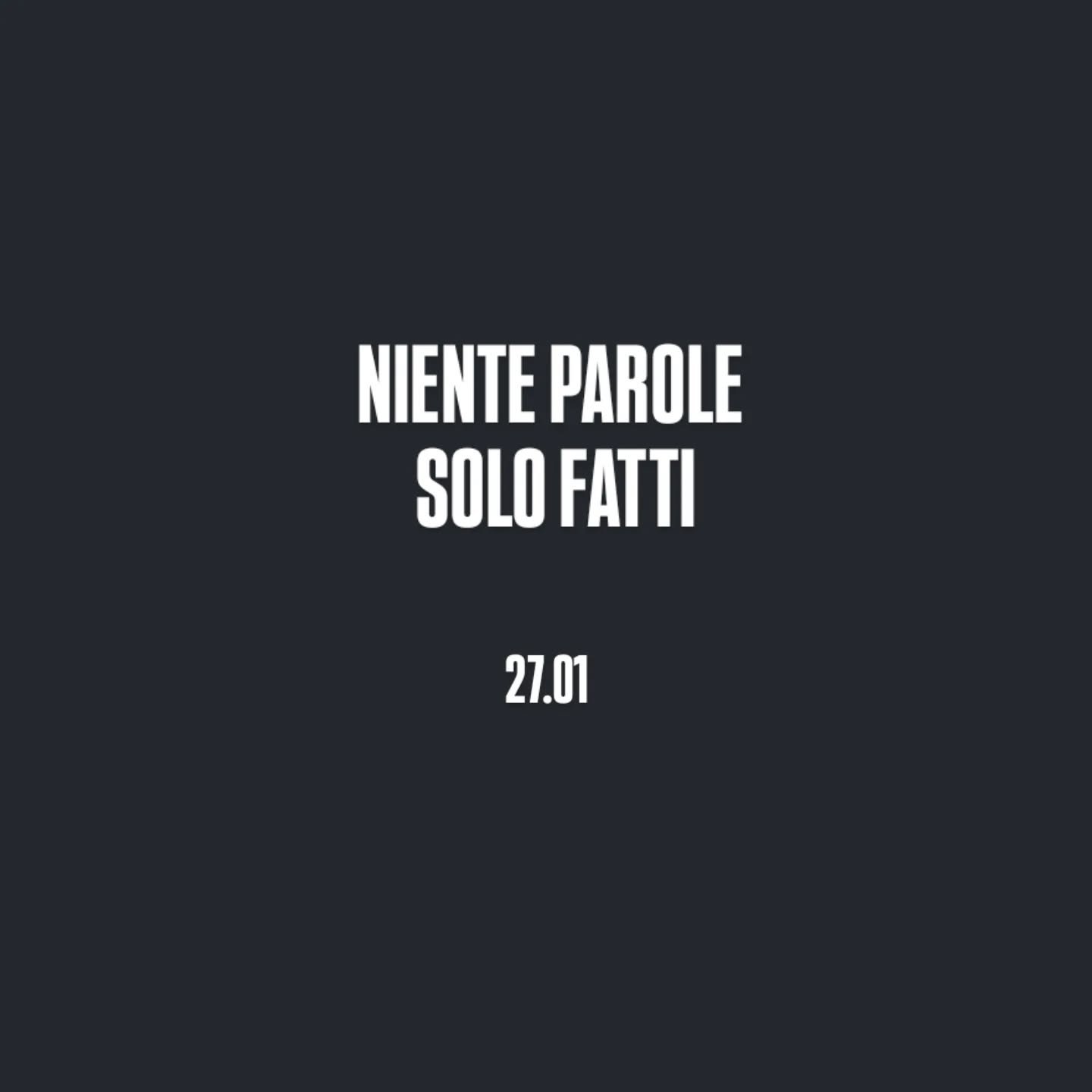 NIENTE PAROLE
SOLO FATTI

27.01